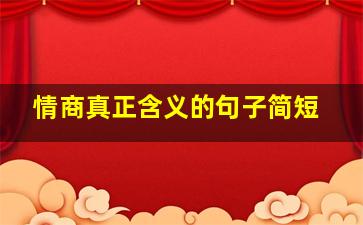 情商真正含义的句子简短